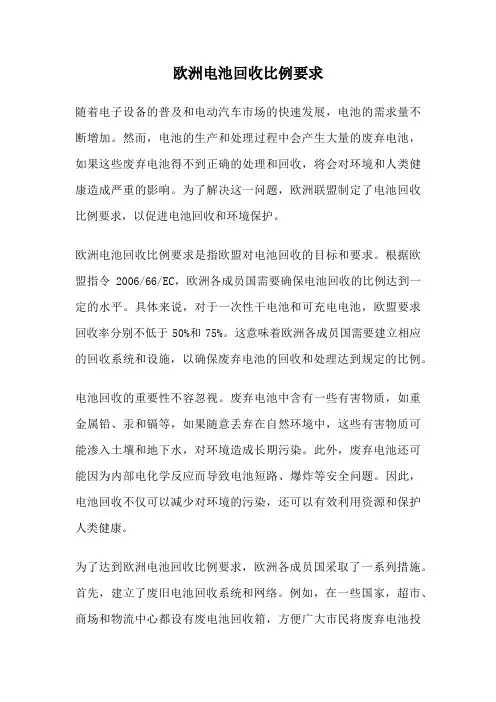 欧洲电池回收比例要求

随着电子设备的普及和电动汽车市场的快速发展，电池的需求量不断增加。然而，电池的生产和处理过程中会产生大量的废弃电池，如果这些废弃电池得不到正确的处理和回收，将会对环境和人类健康造成严重的影响。为了解决这一问题，欧洲联盟制定了电池回收比例要求，以促进电池回收和环境保护。

欧洲电池回收比例要求是指欧盟对电池回收的目标和要求。根据欧盟指令 2006/66/EC，欧洲各成员国需要确保电池回收的比例达到一定的水平。具体来说，对于一次性干电池和可充电电池，欧盟要求回收率分别不低于 50%和 75%。这意味着欧洲各成员国需要建立相应的回收系统和设施，以确保废弃电池的回收和处理达到规定的比例。

电池回收的重要性不容忽视。废弃电池中含有一些有害物质，如重金属铅、汞和镉等，如果随意丢弃在自然环境中，这些有害物质可能渗入土壤和地下水，对环境造成长期污染。此外，废弃电池还可能因为内部电化学反应而导致电池短路、爆炸等安全问题。因此，电池回收不仅可以减少对环境的污染，还可以有效利用资源和保护人类健康。

为了达到欧洲电池回收比例要求，欧洲各成员国采取了一系列措施。首先，建立了废旧电池回收系统和网络。例如，在一些国家，超市、商场和物流中心都设有废电池回收箱，方便广大市民将废弃电池投